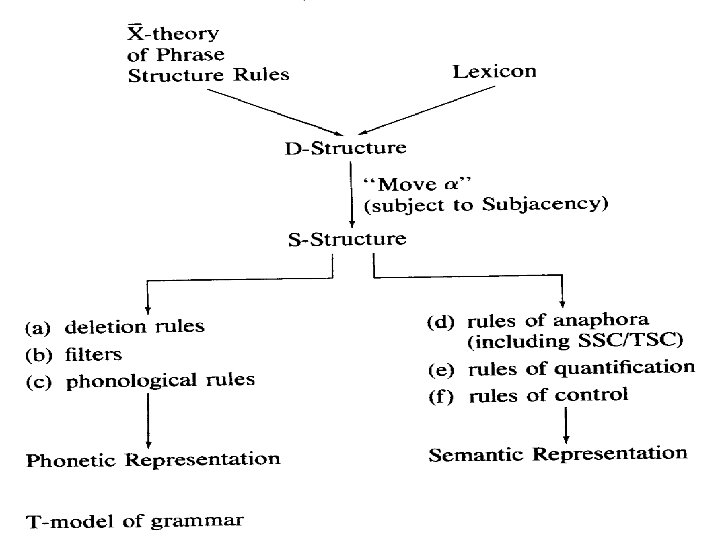 $\bar{X}$-theory of Phrase Structure Rules

Lexicon

D-Structure

"Move $\alpha$" (subject to Subjacency)

S-Structure

(a) deletion rules
(b) filters
(c) phonological rules

Phonetic Representation

(d) rules of anaphora (including SSC/TSC)
(e) rules of quantification
(f) rules of control

Semantic Representation

T-model of grammar